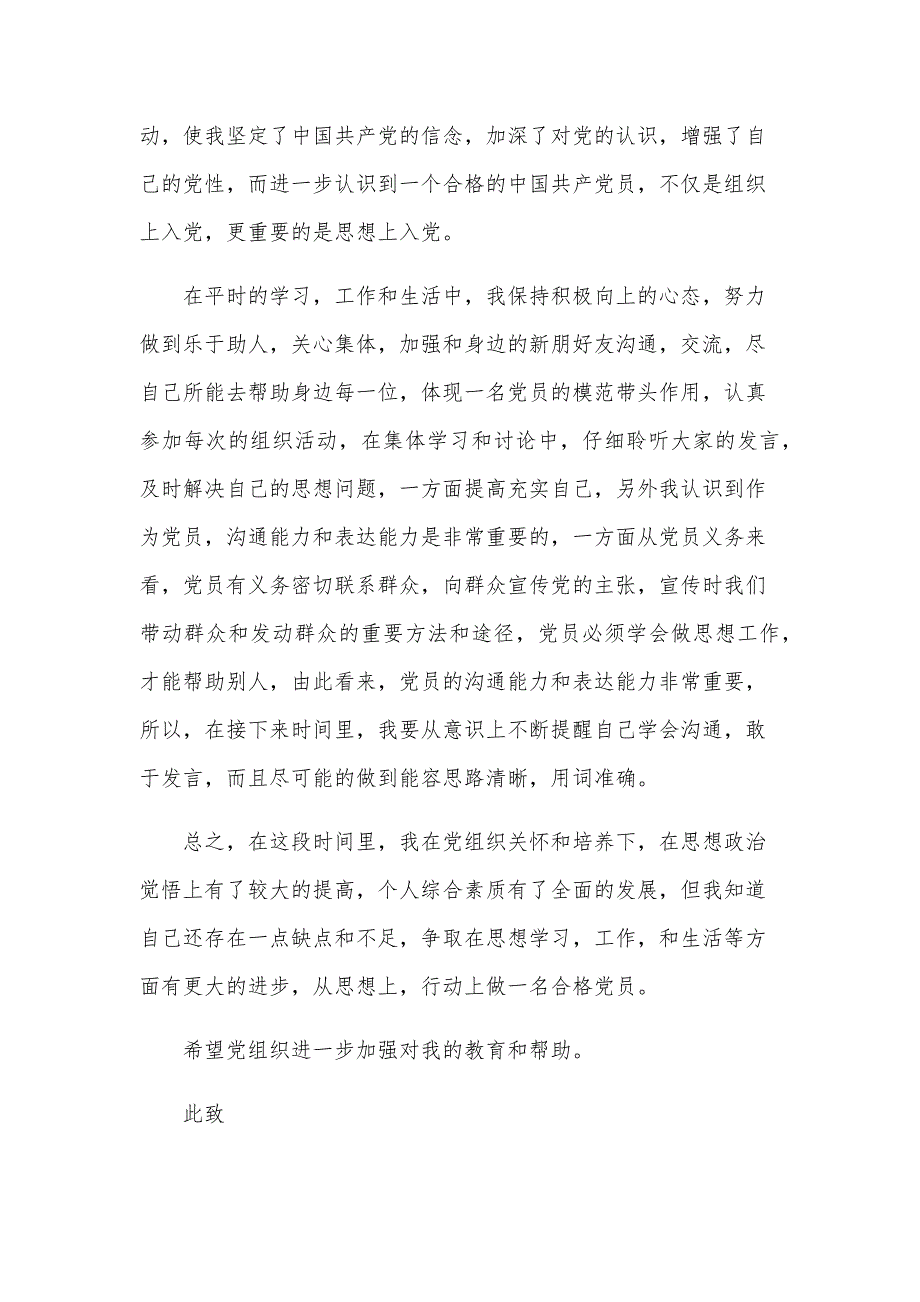 动，使我坚定了中国共产党的信念，加深了对党的认识，增强了自己的党性，而进一步认识到一个合格的中国共产党员，不仅是组织上入党，更重要的是思想上入党。

在平时的学习，工作和生活中，我保持积极向上的心态，努力做到乐于助人，关心集体，加强和身边的新朋好友沟通，交流，尽自己所能去帮助身边每一位，体现一名党员的模范带头作用，认真参加每次的组织活动，在集体学习和讨论中，仔细聆听大家的发言，及时解决自己的思想问题，一方面提高充实自己，另外我认识到作为党员，沟通能力和表达能力是非常重要的，一方面从党员义务来看，党员有义务密切联系群众，向群众宣传党的主张，宣传时我们带动群众和发动群众的重要方法和途径，党员必须学会做思想工作，才能帮助别人，由此看来，党员的沟通能力和表达能力非常重要，所以，在接下来时间里，我要从意识上不断提醒自己学会沟通，敢于发言，而且尽可能的做到能容思路清晰，用词准确。

总之，在这段时间里，我在党组织关怀和培养下，在思想政治觉悟上有了较大的提高，个人综合素质有了全面的发展，但我知道自己还存在一点缺点和不足，争取在思想学习，工作，和生活等方面有更大的进步，从思想上，行动上做一名合格党员。

希望党组织进一步加强对我的教育和帮助。

此致